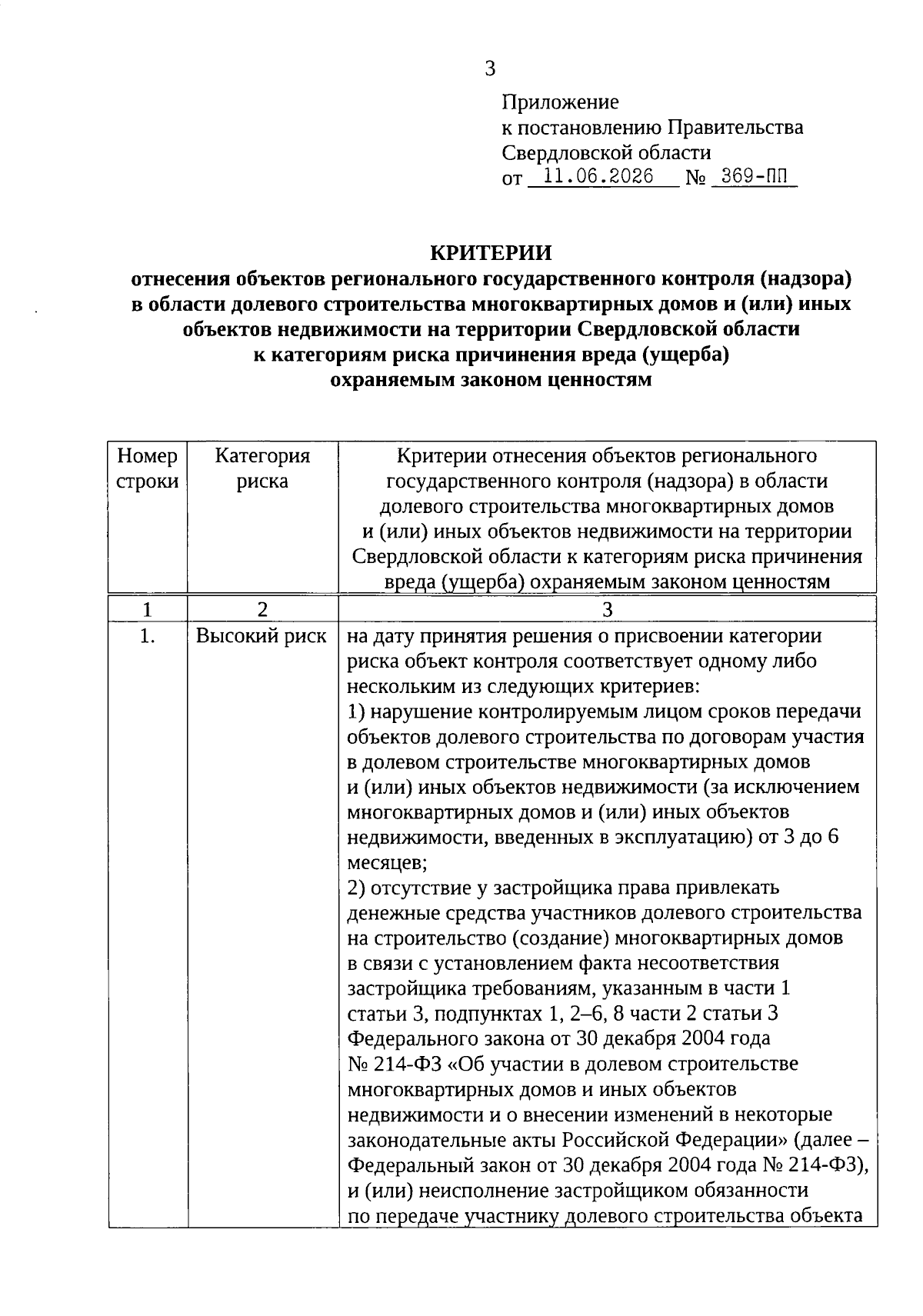 3

Приложение
к постановлению Правительства
Свердловской области
от 11.06.2026 № 369-ПП

КРИТЕРИИ
отнесения объектов регионального государственного контроля (надзора) в области долевого строительства многоквартирных домов и (или) иных объектов недвижимости на территории Свердловской области к категориям риска причинения вреда (ущерба) охраняемым законом ценностям

| Номер строки | Категория риска | Критерии отнесения объектов регионального государственного контроля (надзора) в области долевого строительства многоквартирных домов и (или) иных объектов недвижимости на территории Свердловской области к категориям риска причинения вреда (ущерба) охраняемым законом ценностям |
|---|---|---|
| 1 | 2 | 3 |
| 1. | Высокий риск | на дату принятия решения о присвоении категории риска объект контроля соответствует одному либо нескольким из следующих критериев: 1) нарушение контролируемым лицом сроков передачи объектов долевого строительства по договорам участия в долевом строительстве многоквартирных домов и (или) иных объектов недвижимости (за исключением многоквартирных домов и (или) иных объектов недвижимости, введенных в эксплуатацию) от 3 до 6 месяцев; 2) отсутствие у застройщика права привлекать денежные средства участников долевого строительства на строительство (создание) многоквартирных домов в связи с установлением факта несоответствия застройщика требованиям, указанным в части 1 статьи 3, подпунктах 1, 2–6, 8 части 2 статьи 3 Федерального закона от 30 декабря 2004 года № 214-ФЗ «Об участии в долевом строительстве многоквартирных домов и иных объектов недвижимости и о внесении изменений в некоторые законодательные акты Российской Федерации» (далее – Федеральный закон от 30 декабря 2004 года № 214-ФЗ), и (или) неисполнение застройщиком обязанности по передаче участнику долевого строительства объекта |